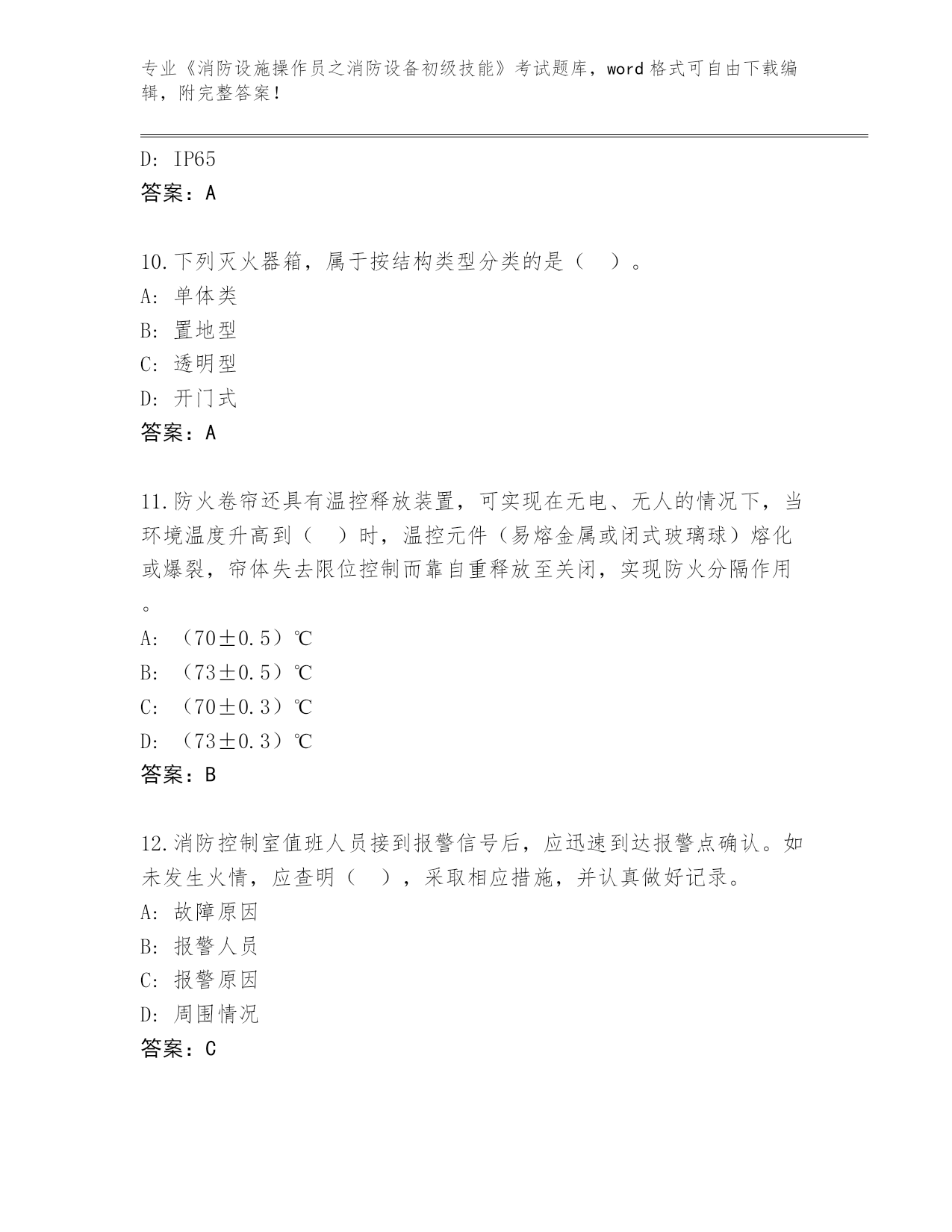 专业《消防设施操作员之消防设备初级技能》考试题库，word 格式可自由下载编辑，附完整答案！

D: IP65
答案：A

10.下列灭火器箱，属于按结构类型分类的是（ ）。
A: 单体类
B: 置地型
C: 透明型
D: 开门式
答案：A

11.防火卷帘还具有温控释放装置，可实现在无电、无人的情况下，当环境温度升高到（ ）时，温控元件（易熔金属或闭式玻璃球）熔化或爆裂，帘体失去限位控制而靠自重释放至关闭，实现防火分隔作用。
A: （70±0.5）℃
B: （73±0.5）℃
C: （70±0.3）℃
D: （73±0.3）℃
答案：B

12.消防控制室值班人员接到报警信号后，应迅速到达报警点确认。如未发生火情，应查明（ ），采取相应措施，并认真做好记录。
A: 故障原因
B: 报警人员
C: 报警原因
D: 周围情况
答案：C